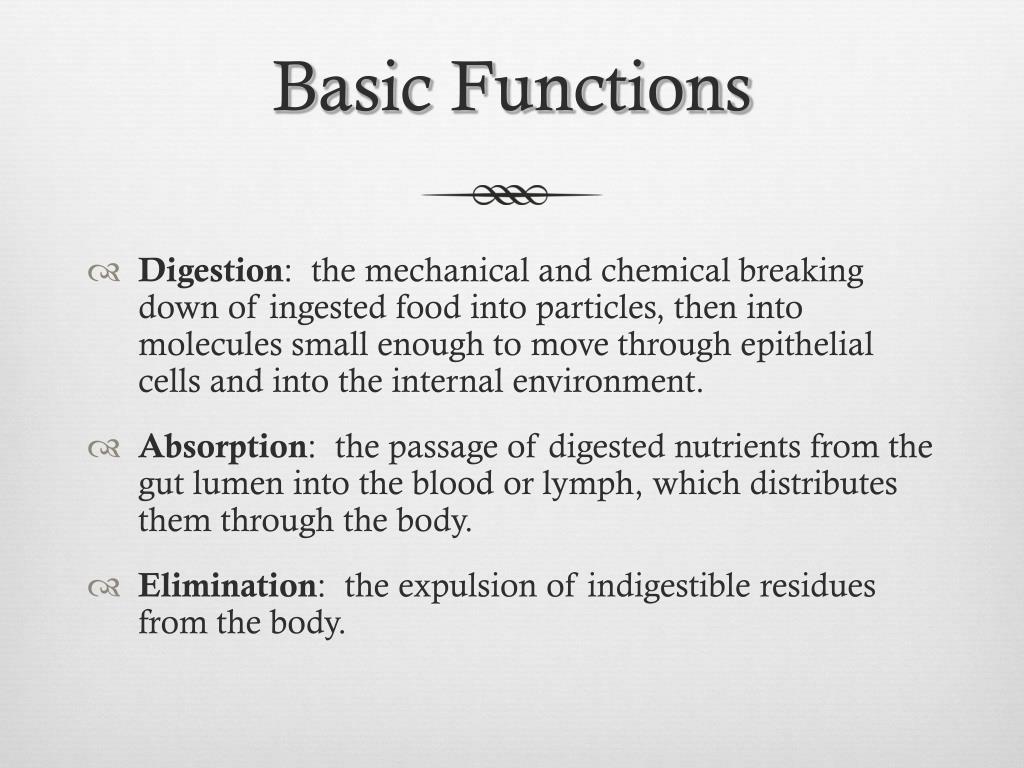 Basic Functions

Digestion: the mechanical and chemical breaking down of ingested food into particles, then into molecules small enough to move through epithelial cells and into the internal environment.

Absorption: the passage of digested nutrients from the gut lumen into the blood or lymph, which distributes them through the body.

Elimination: the expulsion of indigestible residues from the body.